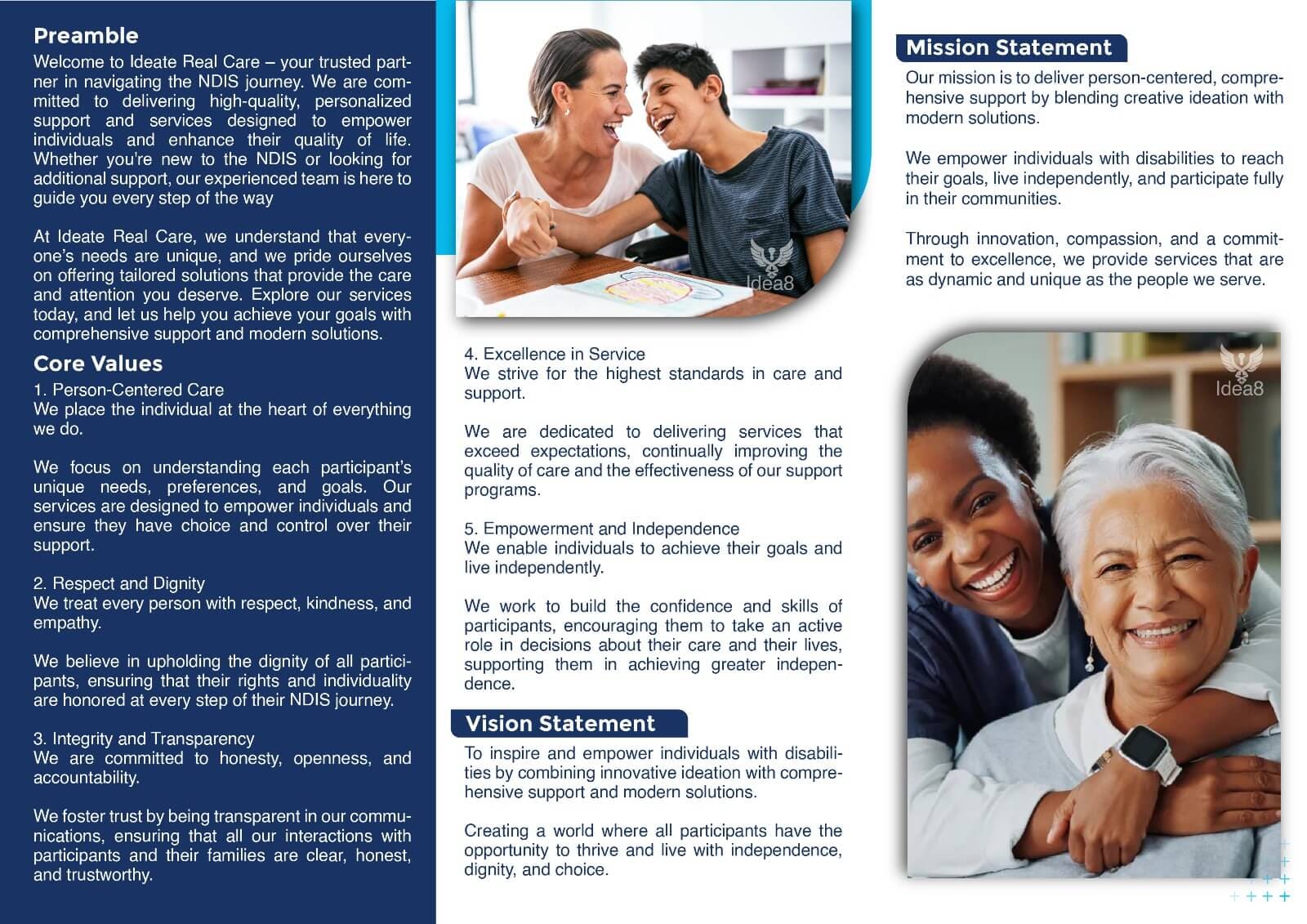 Preamble

Welcome to Ideate Real Care – your trusted partner in navigating the NDIS journey. We are committed to delivering high-quality, personalized support and services designed to empower individuals and enhance their quality of life. Whether you're new to the NDIS or looking for additional support, our experienced team is here to guide you every step of the way

At Ideate Real Care, we understand that everyone's needs are unique, and we pride ourselves on offering tailored solutions that provide the care and attention you deserve. Explore our services today, and let us help you achieve your goals with comprehensive support and modern solutions.

Core Values

1. Person-Centered Care
We place the individual at the heart of everything we do.

We focus on understanding each participant's unique needs, preferences, and goals. Our services are designed to empower individuals and ensure they have choice and control over their support.

2. Respect and Dignity
We treat every person with respect, kindness, and empathy.

We believe in upholding the dignity of all participants, ensuring that their rights and individuality are honored at every step of their NDIS journey.

3. Integrity and Transparency
We are committed to honesty, openness, and accountability.

We foster trust by being transparent in our communications, ensuring that all our interactions with participants and their families are clear, honest, and trustworthy.

Idea8

4. Excellence in Service
We strive for the highest standards in care and support.

We are dedicated to delivering services that exceed expectations, continually improving the quality of care and the effectiveness of our support programs.

5. Empowerment and Independence
We enable individuals to achieve their goals and live independently.

We work to build the confidence and skills of participants, encouraging them to take an active role in decisions about their care and their lives, supporting them in achieving greater independence.

Vision Statement

To inspire and empower individuals with disabilities by combining innovative ideation with comprehensive support and modern solutions.

Creating a world where all participants have the opportunity to thrive and live with independence, dignity, and choice.

Mission Statement

Our mission is to deliver person-centered, comprehensive support by blending creative ideation with modern solutions.

We empower individuals with disabilities to reach their goals, live independently, and participate fully in their communities.

Through innovation, compassion, and a commitment to excellence, we provide services that are as dynamic and unique as the people we serve.

Idea8